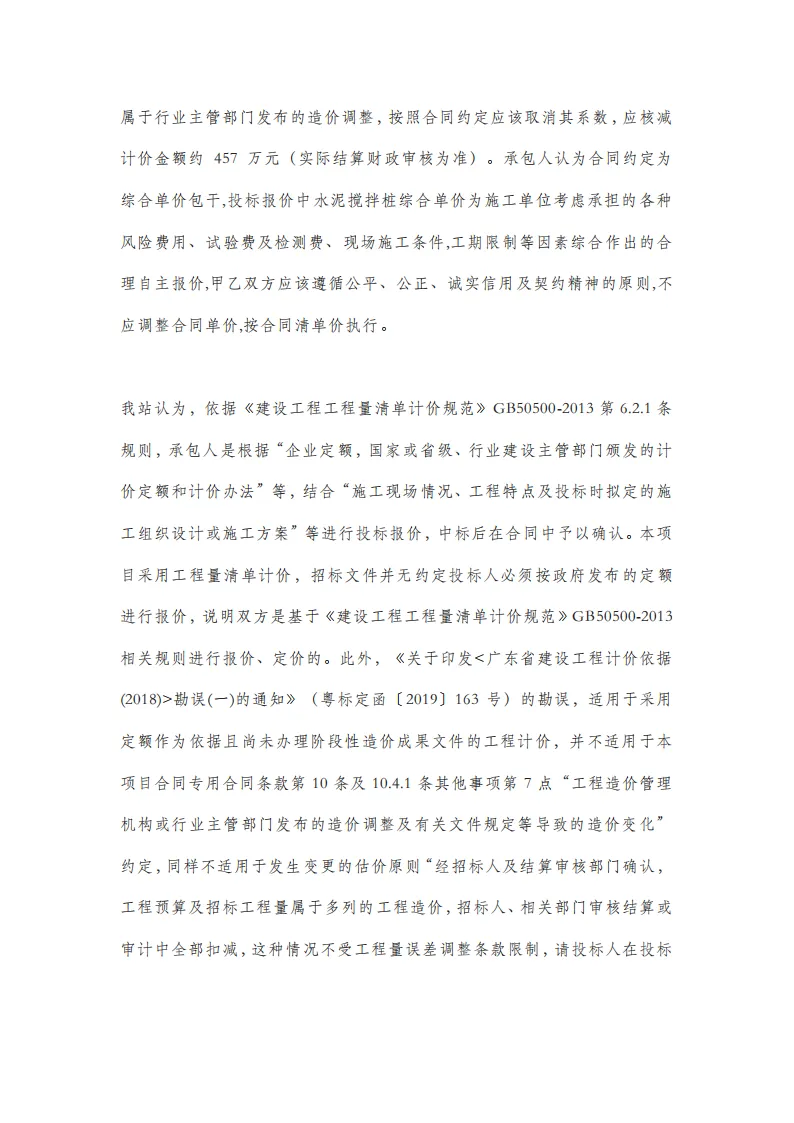 属于行业主管部门发布的造价调整，按照合同约定应该取消其系数，应核减计价金额约 457 万元（实际结算财政审核为准）。承包人认为合同约定为综合单价包干,投标报价中水泥搅拌桩综合单价为施工单位考虑承担的各种风险费用、试验费及检测费、现场施工条件,工期限制等因素综合作出的合理自主报价,甲乙双方应该遵循公平、公正、诚实信用及契约精神的原则,不应调整合同单价,按合同清单价执行。

我站认为，依据《建设工程工程量清单计价规范》GB50500-2013 第 6.2.1 条规则，承包人是根据“企业定额，国家或省级、行业建设主管部门颁发的计价定额和计价办法”等，结合“施工现场情况、工程特点及投标时拟定的施工组织设计或施工方案”等进行投标报价，中标后在合同中予以确认。本项目采用工程量清单计价，招标文件并无约定投标人必须按政府发布的定额进行报价，说明双方是基于《建设工程工程量清单计价规范》GB50500-2013 相关规则进行报价、定价的。此外，《关于印发<广东省建设工程计价依据(2018)>勘误(一)的通知》（粤标定函〔2019〕163 号）的勘误，适用于采用定额作为依据且尚未办理阶段性造价成果文件的工程计价，并不适用于本项目合同专用合同条款第 10 条及 10.4.1 条其他事项第 7 点“工程造价管理机构或行业主管部门发布的造价调整及有关文件规定等导致的造价变化”约定，同样不适用于发生变更的估价原则“经招标人及结算审核部门确认，工程预算及招标工程量属于多列的工程造价，招标人、相关部门审核结算或审计中全部扣减，这种情况不受工程量误差调整条款限制，请投标人在投标